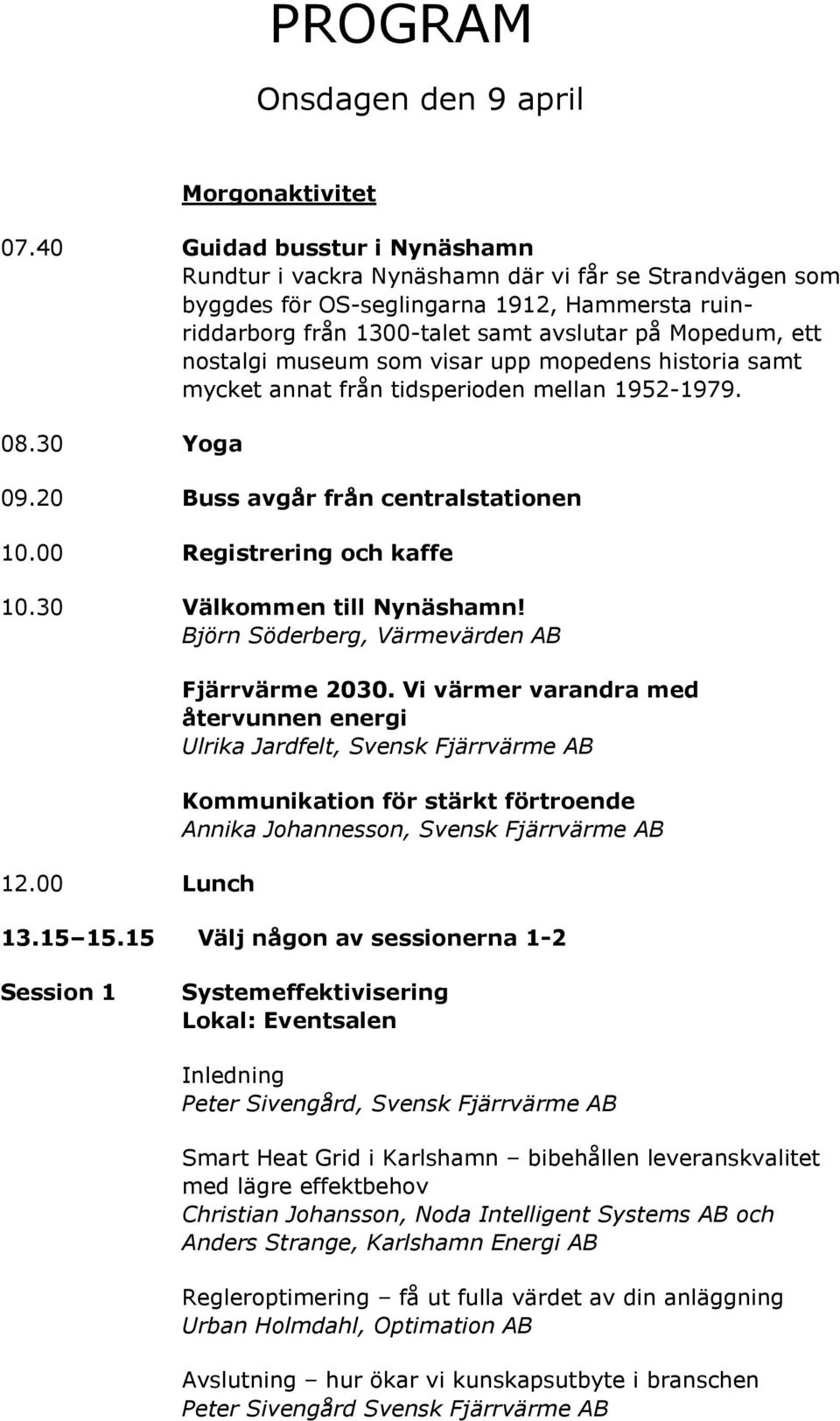 PROGRAM

Onsdagen den 9 april

Morgonaktivitet

07.40 Guidad busstur i Nynäshamn
Rundtur i vackra Nynäshamn där vi får se Strandvägen som byggdes för OS-seglingarna 1912, Hammersta ruinriddarborg från 1300-talet samt avslutar på Mopedum, ett nostalgi museum som visar upp mopedens historia samt mycket annat från tidsperioden mellan 1952-1979.

08.30 Yoga

09.20 Buss avgår från centralstationen

10.00 Registrering och kaffe

10.30 Välkommen till Nynäshamn!
Björn Söderberg, Värmevärden AB

Fjärrvärme 2030. Vi värmer varandra med återvunnen energi
Ulrika Jardfelt, Svensk Fjärrvärme AB

Kommunikation för stärkt förtroende
Annika Johannesson, Svensk Fjärrvärme AB

12.00 Lunch

13.15 15.15 Välj någon av sessionerna 1-2

Session 1 Systemeffektivisering
Lokal: Eventsalen

Inledning
Peter Sivengård, Svensk Fjärrvärme AB

Smart Heat Grid i Karlshamn – bibehållen leveranskvalitet med lägre effektbehov
Christian Johansson, Noda Intelligent Systems AB och Anders Strange, Karlshamn Energi AB

Regleroptimering – få ut fulla värdet av din anläggning
Urban Holmdahl, Optimation AB

Avslutning – hur ökar vi kunskapsutbyte i branschen
Peter Sivengård Svensk Fjärrvärme AB